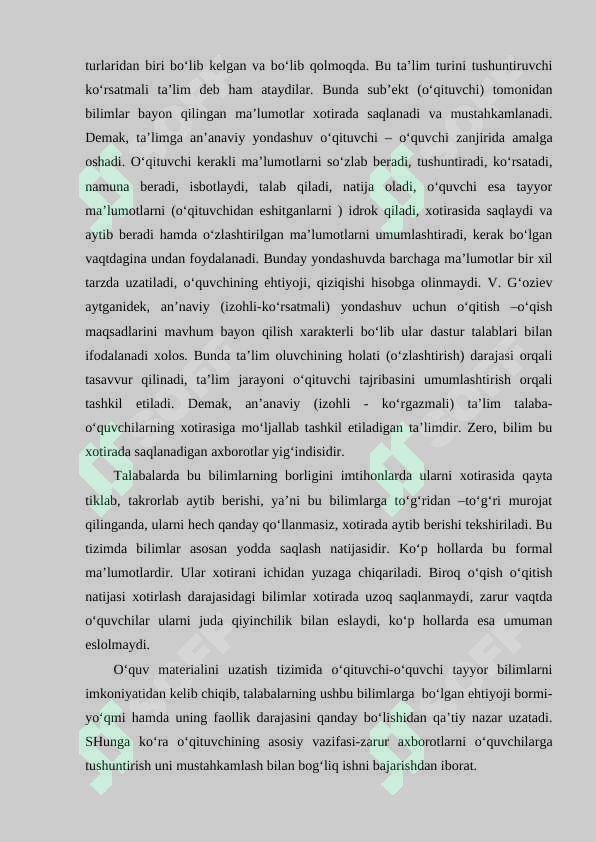 turlaridan biri bo‘lib kelgan va bo‘lib qolmoqda. Bu ta’lim turini tushuntiruvchi ko‘rsatmali ta’lim deb ham ataydilar. Bunda sub’ekt (o‘qituvchi) tomonidan bilimlar bayon qilingan ma’lumotlar xotirada saqlanadi va mustahkamlanadi. Demak, ta’limga an’anaviy yondashuv o‘qituvchi – o‘quvchi zanjirida amalga oshadi. O‘qituvchi kerakli ma’lumotlarni so‘zlab beradi, tushuntiradi, ko‘rsatadi, namuna beradi, isbotlaydi, talab qiladi, natija oladi, o‘quvchi esa tayyor ma’lumotlarni (o‘qituvchidan eshitganlarni ) idrok qiladi, xotirasida saqlaydi va aytib beradi hamda o‘zlashtirilgan ma’lumotlarni umumlashtiradi, kerak bo‘lgan vaqtdagina undan foydalanadi. Bunday yondashuvda barchaga ma’lumotlar bir xil tarzda uzatiladi, o‘quvchining ehtiyoji, qiziqishi hisobga olinmaydi. V. G‘oziev aytganidek, an’naviy (izohli-ko‘rsatmali) yondashuv uchun o‘qitish –o‘qish maqsadlarini mavhum bayon qilish xarakterli bo‘lib ular dastur talablari bilan ifodalanadi xolos. Bunda ta’lim oluvchining holati (o‘zlashtirish) darajasi orqali tasavvur qilinadi, ta’lim jarayoni o‘qituvchi tajribasini umumlashtirish orqali tashkil etiladi. Demak, an’anaviy (izohli - ko‘rgazmali) ta’lim talaba-o‘quvchilarning xotirasiga mo‘ljallab tashkil etiladigan ta’limdir. Zero, bilim bu xotirada saqlanadigan axborotlar yig‘indisidir.

Talabalarda bu bilimlarning borligini imtihonlarda ularni xotirasida qayta tiklab, takrorlab aytib berishi, ya’ni bu bilimlarga to‘g‘ridan –to‘g‘ri murojat qilinganda, ularni hech qanday qo‘llanmasiz, xotirada aytib berishi tekshiriladi. Bu tizimda bilimlar asosan yodda saqlash natijasidir. Ko‘p hollarda bu formal ma’lumotlardir. Ular xotirani ichidan yuzaga chiqariladi. Biroq o‘qish o‘qitish natijasi xotirlash darajasidagi bilimlar xotirada uzoq saqlanmaydi, zarur vaqtda o‘quvchilar ularni juda qiyinchilik bilan eslaydi, ko‘p hollarda esa umuman eslolmaydi.

O‘quv materialini uzatish tizimida o‘qituvchi-o‘quvchi tayyor bilimlarni imkoniyatidan kelib chiqib, talabalarning ushbu bilimlarga bo‘lgan ehtiyoji bormi-yo‘qmi hamda uning faollik darajasini qanday bo‘lishidan qa’tiy nazar uzatadi. SHunga ko‘ra o‘qituvchining asosiy vazifasi-zarur axborotlarni o‘quvchilarga tushuntirish uni mustahkamlash bilan bog‘liq ishni bajarishdan iborat.